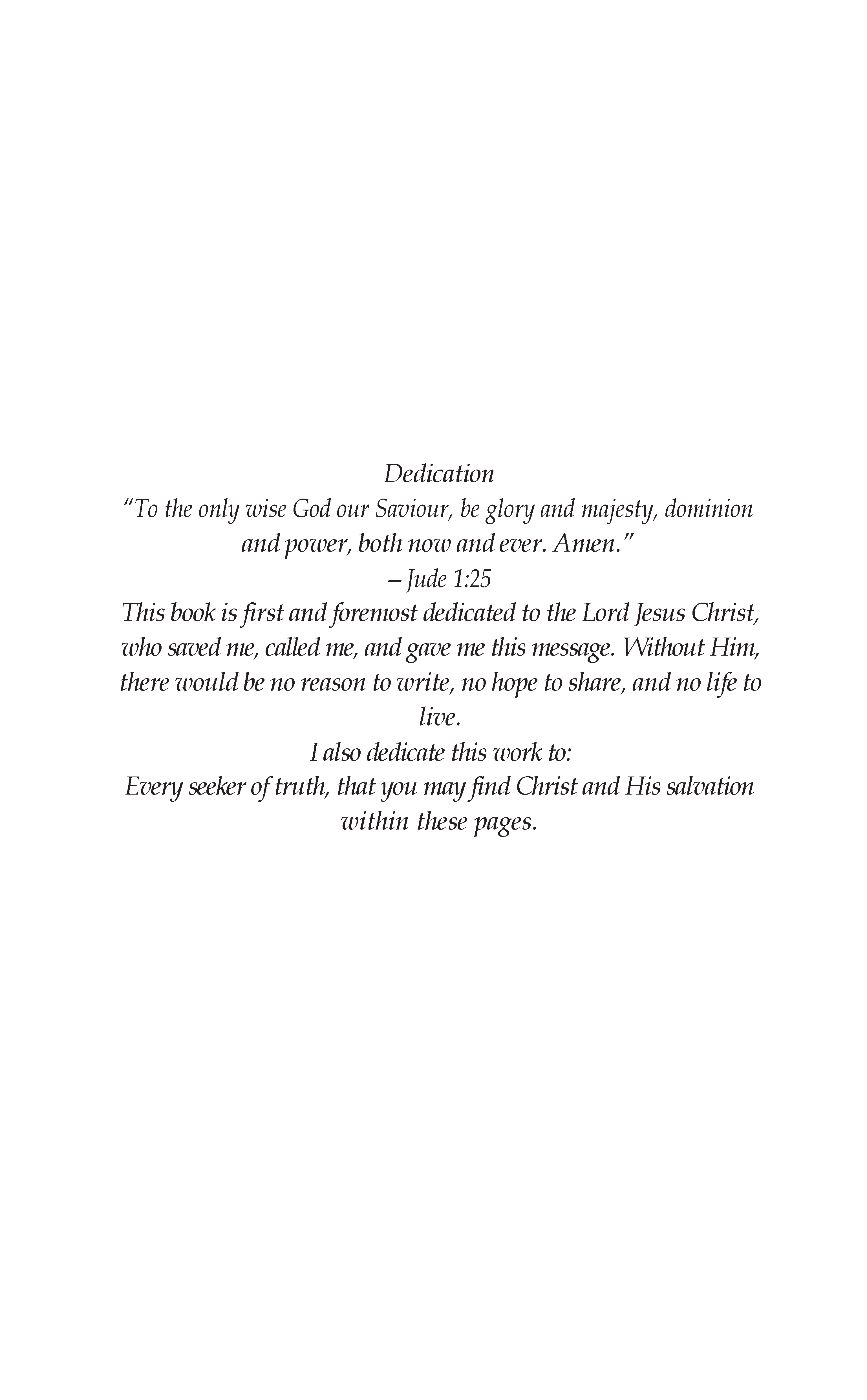 Dedication

“To the only wise God our Saviour, be glory and majesty, dominion and power, both now and ever. Amen.”

– Jude 1:25

This book is first and foremost dedicated to the Lord Jesus Christ, who saved me, called me, and gave me this message. Without Him, there would be no reason to write, no hope to share, and no life to live.

I also dedicate this work to:

Every seeker of truth, that you may find Christ and His salvation within these pages.